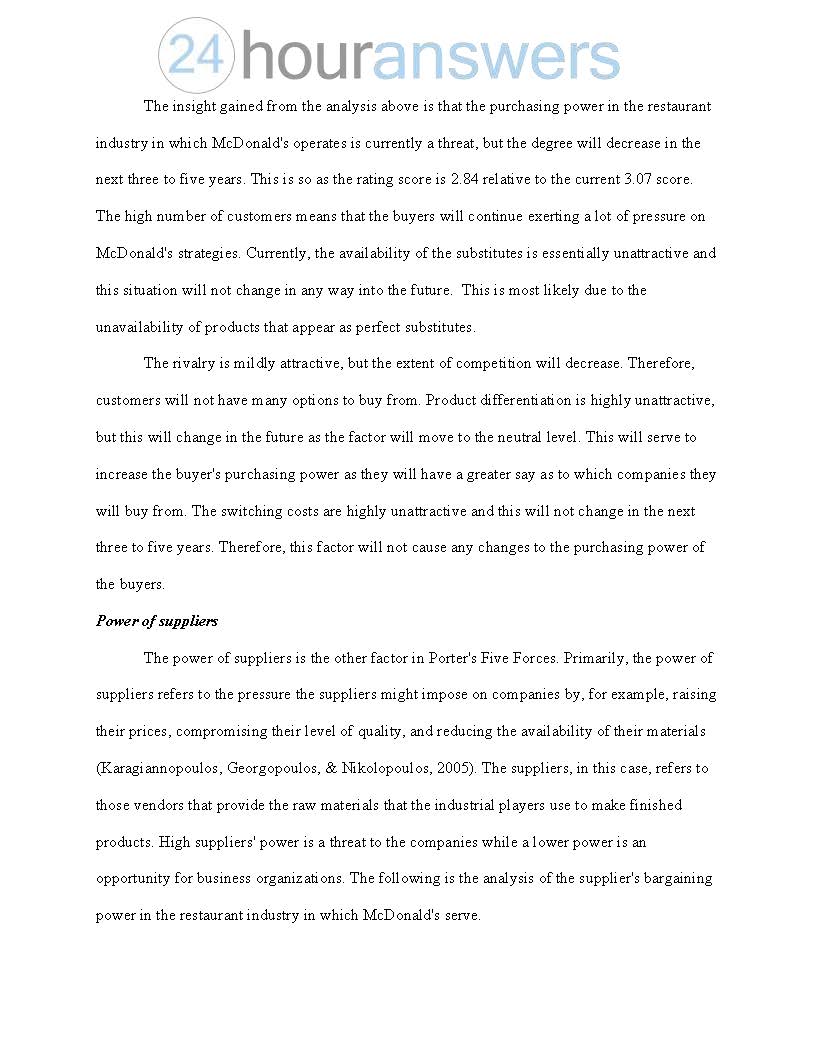 24houranswers

The insight gained from the analysis above is that the purchasing power in the restaurant industry in which McDonald's operates is currently a threat, but the degree will decrease in the next three to five years. This is so as the rating score is 2.84 relative to the current 3.07 score. The high number of customers means that the buyers will continue exerting a lot of pressure on McDonald's strategies. Currently, the availability of the substitutes is essentially unattractive and this situation will not change in any way into the future. This is most likely due to the unavailability of products that appear as perfect substitutes.

The rivalry is mildly attractive, but the extent of competition will decrease. Therefore, customers will not have many options to buy from. Product differentiation is highly unattractive, but this will change in the future as the factor will move to the neutral level. This will serve to increase the buyer's purchasing power as they will have a greater say as to which companies they will buy from. The switching costs are highly unattractive and this will not change in the next three to five years. Therefore, this factor will not cause any changes to the purchasing power of the buyers.

Power of suppliers

The power of suppliers is the other factor in Porter's Five Forces. Primarily, the power of suppliers refers to the pressure the suppliers might impose on companies by, for example, raising their prices, compromising their level of quality, and reducing the availability of their materials (Karagiannopoulos, Georgopoulos, & Nikolopoulos, 2005). The suppliers, in this case, refers to those vendors that provide the raw materials that the industrial players use to make finished products. High suppliers' power is a threat to the companies while a lower power is an opportunity for business organizations. The following is the analysis of the supplier's bargaining power in the restaurant industry in which McDonald's serve.